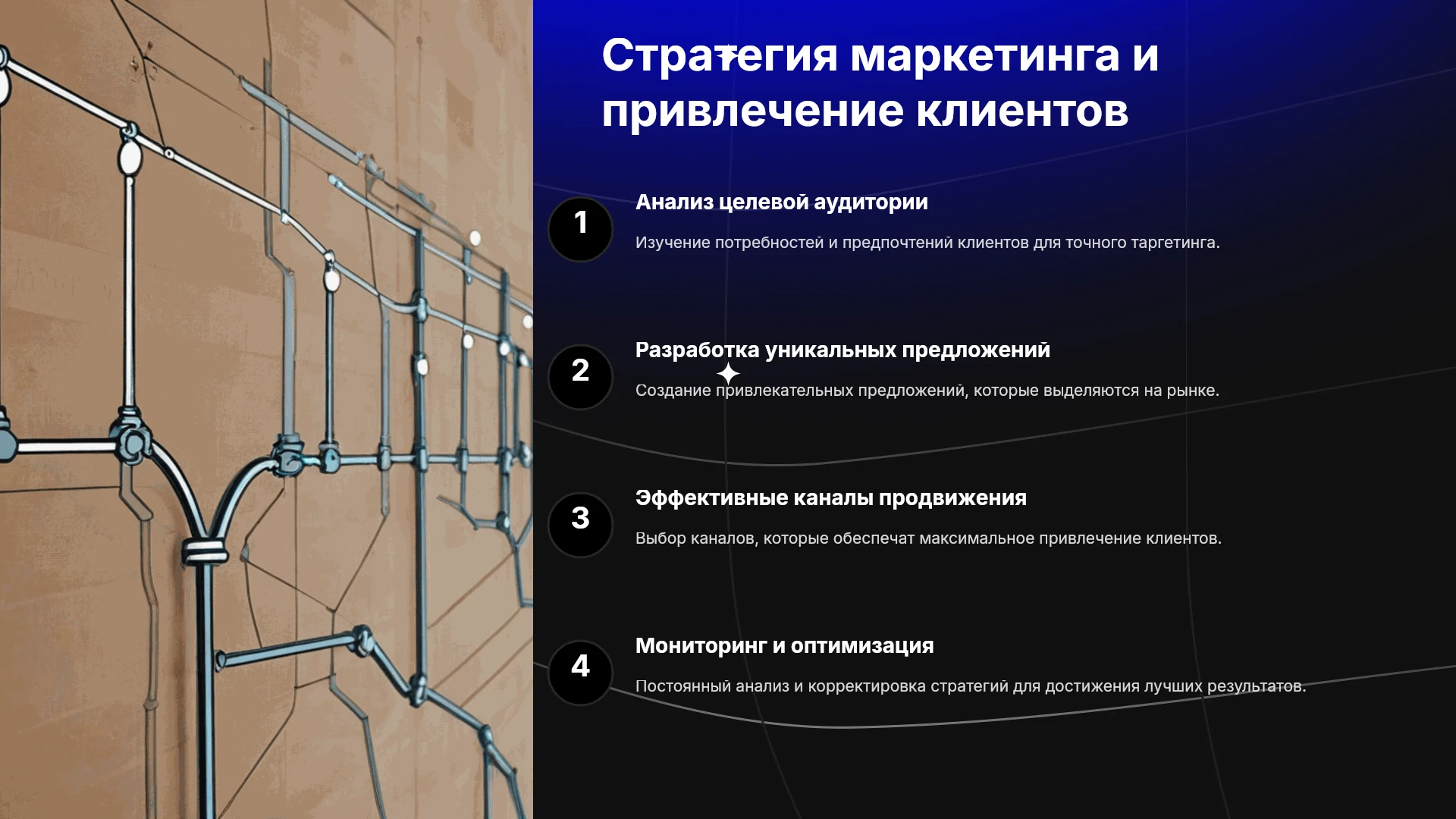 Стратегия маркетинга и привлечение клиентов

1

Анализ целевой аудитории

Изучение потребностей и предпочтений клиентов для точного таргетинга.

2

Разработка уникальных предложений

Создание привлекательных предложений, которые выделяются на рынке.

3

Эффективные каналы продвижения

Выбор каналов, которые обеспечат максимальное привлечение клиентов.

4

Мониторинг и оптимизация

Постоянный анализ и корректировка стратегий для достижения лучших результатов.